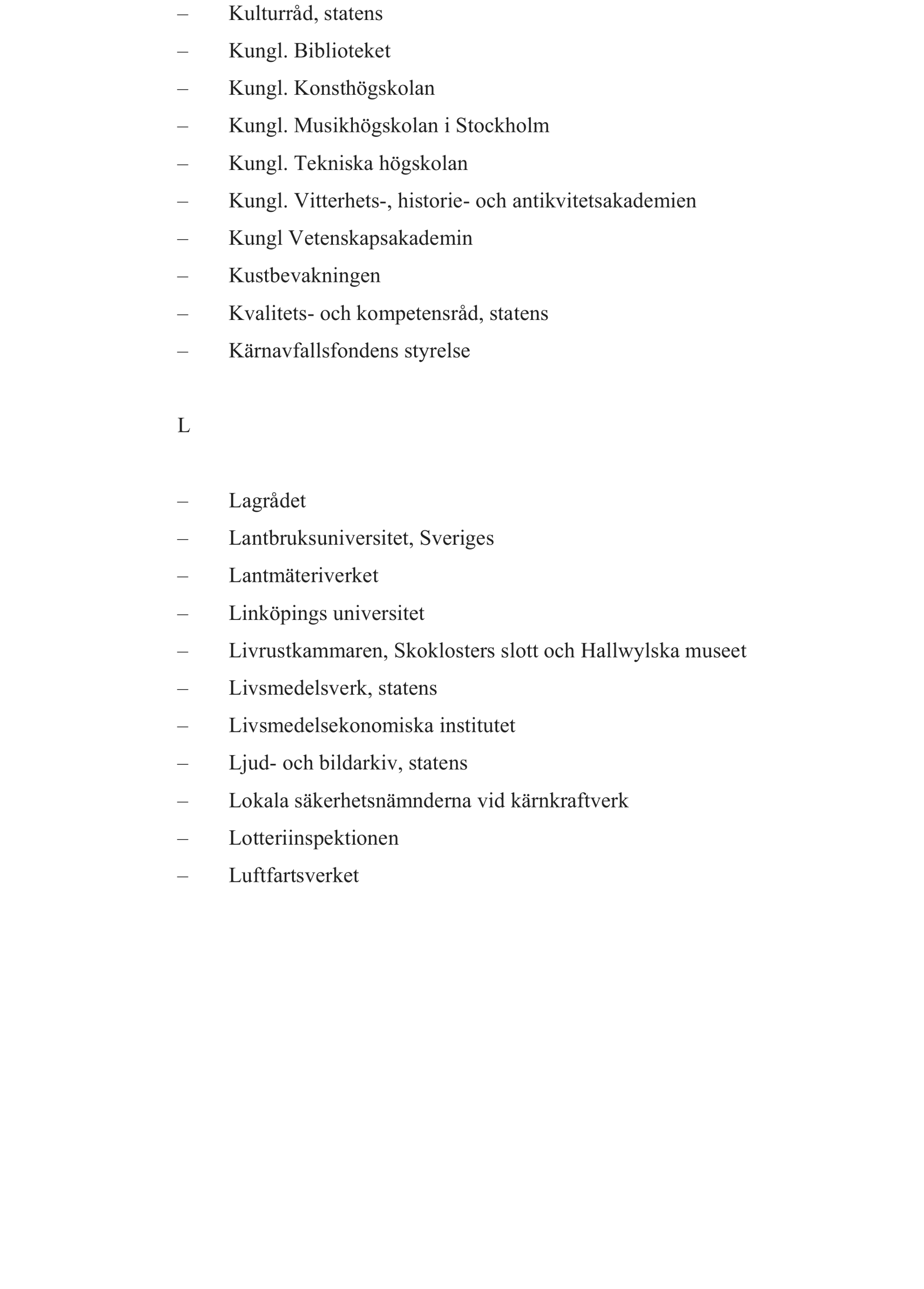 – Kulturråd, statens
– Kungl. Biblioteket
– Kungl. Konsthögskolan
– Kungl. Musikhögskolan i Stockholm
– Kungl. Tekniska högskolan
– Kungl. Vitterhets-, historie- och antikvitetsakademien
– Kungl Vetenskapsakademin
– Kustbevakningen
– Kvalitets- och kompetensråd, statens
– Kärnavfallsfondens styrelse

L

– Lagrådet
– Lantbruksuniversitet, Sveriges
– Lantmäteriverket
– Linköpings universitet
– Livrustkammaren, Skoklosters slott och Hallwylska museet
– Livsmedelsverk, statens
– Livsmedelsekonomiska institutet
– Ljud- och bildarkiv, statens
– Lokala säkerhetsnämnderna vid kärnkraftverk
– Lotteriinspektionen
– Luftfartsverket